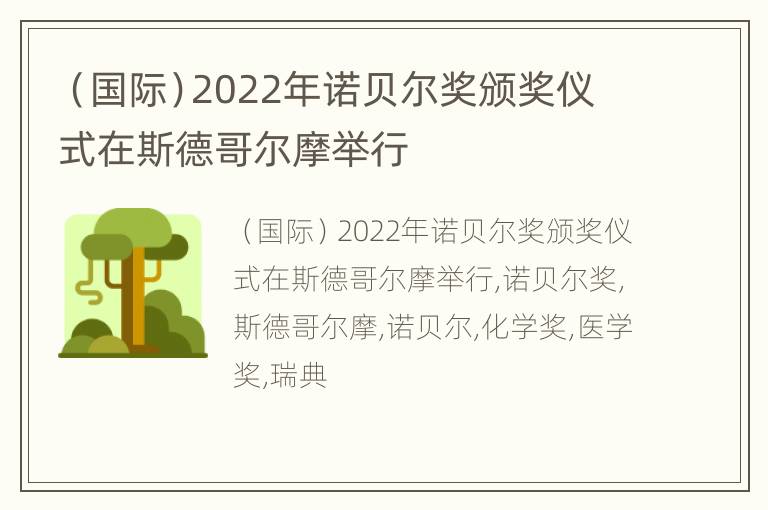 （国际）2022年诺贝尔奖颁奖仪式在斯德哥尔摩举行

（国际）2022年诺贝尔奖颁奖仪式在斯德哥尔摩举行,诺贝尔奖,斯德哥尔摩,诺贝尔,化学奖,医学奖,瑞典